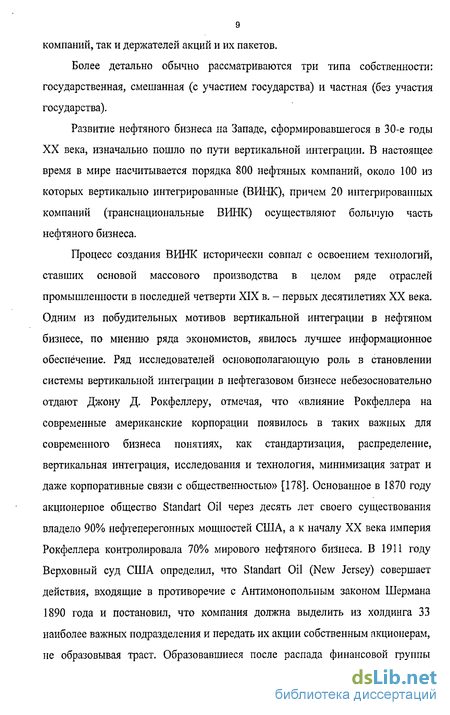 9

компаний, так и держателей акций и их пакетов.

Более детально обычно рассматриваются три типа собственности: государственная, смешанная (с участием государства) и частная (без участия государства).

Развитие нефтяного бизнеса на Западе, сформировавшегося в 30-е годы XX века, изначально пошло по пути вертикальной интеграции. В настоящее время в мире насчитывается порядка 800 нефтяных компаний, около 100 из которых вертикально интегрированные (ВИНК), причем 20 интегрированных компаний (транснациональные ВИНК) осуществляют большую часть нефтяного бизнеса.

Процесс создания ВИНК исторически совпал с освоением технологий, ставших основой массового производства в целом ряде отраслей промышленности в последней четверти XIX в. – первых десятилетиях XX века. Одним из побудительных мотивов вертикальной интеграции в нефтяном бизнесе, по мнению ряда экономистов, явилось лучшее информационное обеспечение. Ряд исследователей основополагающую роль в становлении системы вертикальной интеграции в нефтегазовом бизнесе небезосновательно отдают Джону Д. Рокфеллеру, отмечая, что «влияние Рокфеллера на современные американские корпорации появилось в таких важных для современного бизнеса понятиях, как стандартизация, распределение, вертикальная интеграция, исследования и технология, минимизация затрат и даже корпоративные связи с общественностью» [178]. Основанное в 1870 году акционерное общество Standart Oil через десять лет своего существования владело 90% нефтеперегонных мощностей США, а к началу XX века империя Рокфеллера контролировала 70% мирового нефтяного бизнеса. В 1911 году Верховный суд США определил, что Standart Oil (New Jersey) совершает действия, входящие в противоречие с Антимонопольным законом Шермана 1890 года и постановил, что компания должна выделить из холдинга 33 наиболее важных подразделения и передать их акции собственным акционерам, не образовывая траст. Образовавшиеся после распада финансовой группы

dsLib.net
библиотека диссертаций